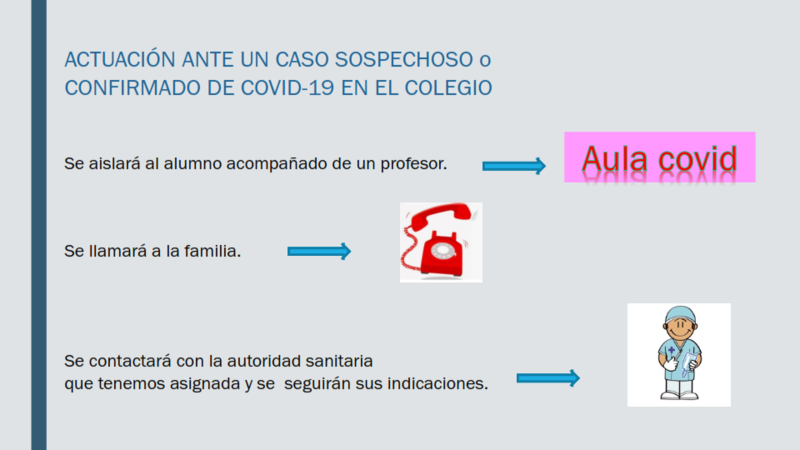 ACTUACIÓN ANTE UN CASO SOSPECHOSO o CONFIRMADO DE COVID-19 EN EL COLEGIO

Se aislará al alumno acompañado de un profesor.

Aula covid

Se llamará a la familia.

Se contactará con la autoridad sanitaria
que tenemos asignada y se seguirán sus indicaciones.